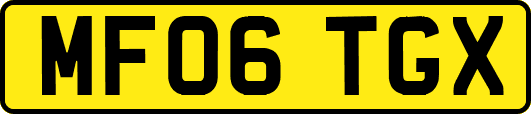 MF06 TGX